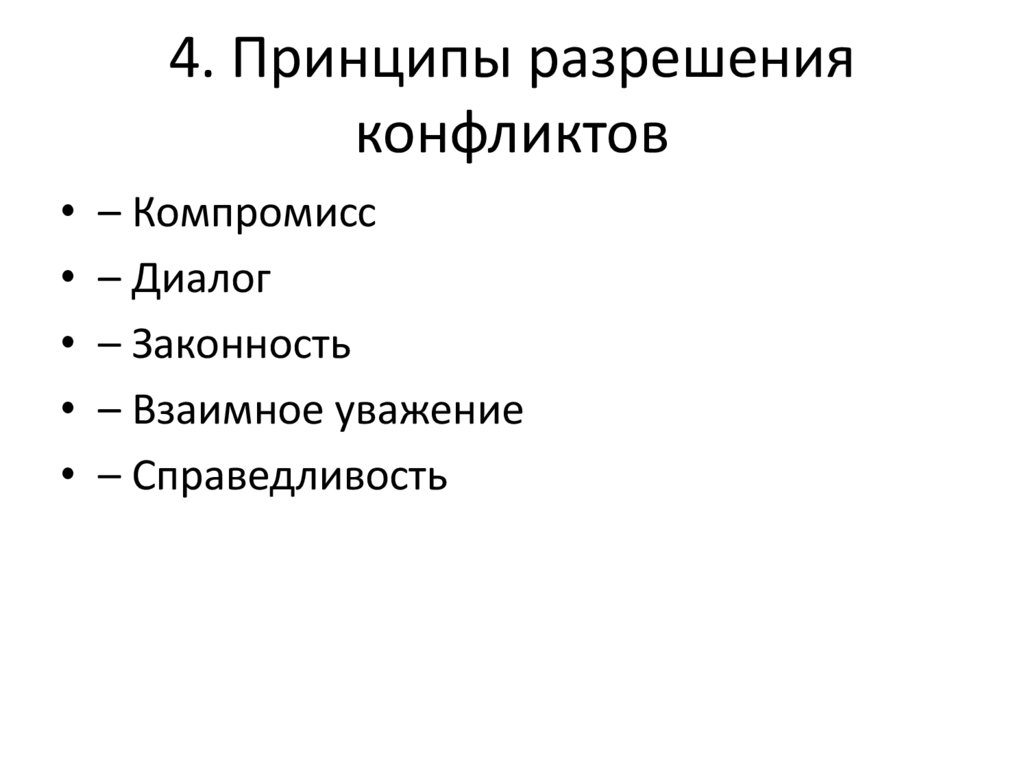 4. Принципы разрешения конфликтов

• – Компромисс
• – Диалог
• – Законность
• – Взаимное уважение
• – Справедливость